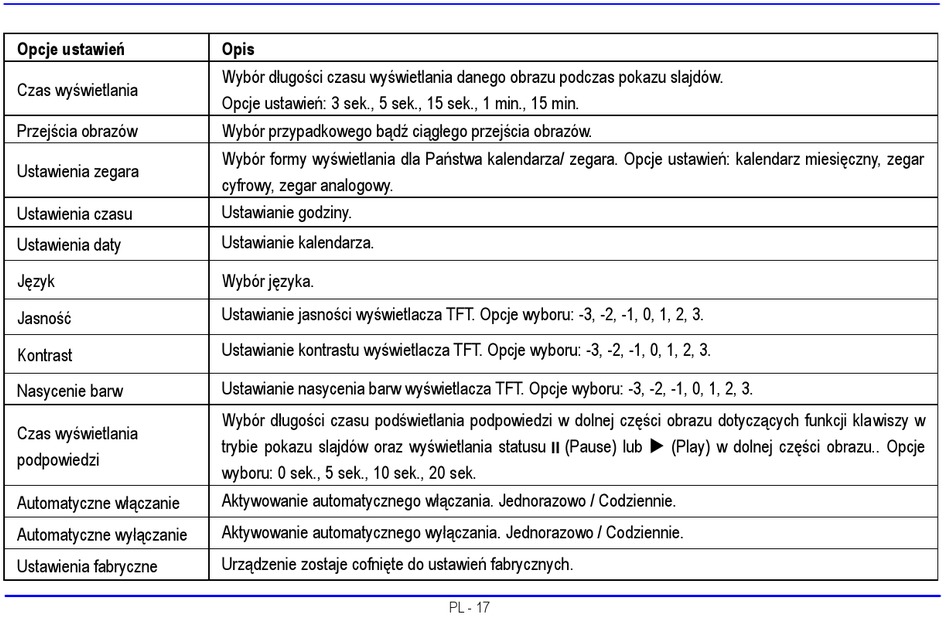 | Opcje ustawień | Opis |
|---|---|
| Czas wyświetlania | Wybór długości czasu wyświetlania danego obrazu podczas pokazu slajdów. Opcje ustawień: 3 sek., 5 sek., 15 sek., 1 min., 15 min. |
| Przejścia obrazów | Wybór przypadkowego bądź ciągłego przejścia obrazów. |
| Ustawienia zegara | Wybór formy wyświetlania dla Państwa kalendarza/ zegara. Opcje ustawień: kalendarz miesięczny, zegar cyfrowy, zegar analogowy. |
| Ustawienia czasu | Ustawianie godziny. |
| Ustawienia daty | Ustawianie kalendarza. |
| Język | Wybór języka. |
| Jasność | Ustawianie jasności wyświetlacza TFT. Opcje wyboru: -3, -2, -1, 0, 1, 2, 3. |
| Kontrast | Ustawianie kontrastu wyświetlacza TFT. Opcje wyboru: -3, -2, -1, 0, 1, 2, 3. |
| Nasycenie barw | Ustawianie nasycenia barw wyświetlacza TFT. Opcje wyboru: -3, -2, -1, 0, 1, 2, 3. |
| Czas wyświetlania podpowiedzi | Wybór długości czasu podświetlania podpowiedzi w dolnej części obrazu dotyczących funkcji klawiszy w trybie pokazu slajdów oraz wyświetlania statusu II (Pause) lub ▶ (Play) w dolnej części obrazu.. Opcje wyboru: 0 sek., 5 sek., 10 sek., 20 sek. |
| Automatyczne włączanie | Aktywowanie automatycznego włączania. Jednorazowo / Codziennie. |
| Automatyczne wyłączanie | Aktywowanie automatycznego wyłączania. Jednorazowo / Codziennie. |
| Ustawienia fabryczne | Urządzenie zostaje cofnięte do ustawień fabrycznych. |

PL - 17